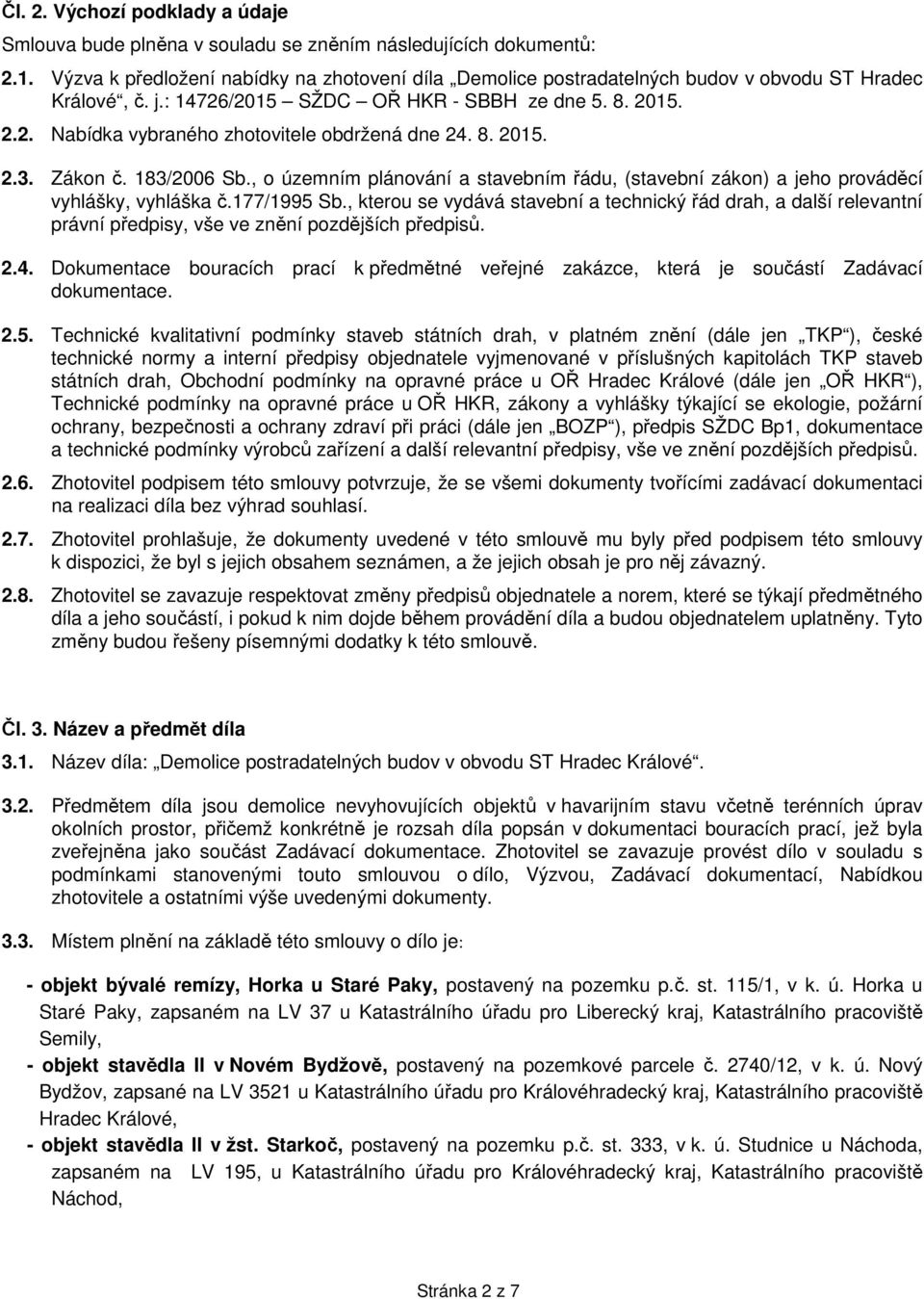 Čl. 2. Výchozí podklady a údaje

Smlouva bude plněna v souladu se zněním následujících dokumentů:

2.1. Výzva k předložení nabídky na zhotovení díla „Demolice postradatelných budov v obvodu ST Hradec Králové“, č. j.: 14726/2015 – SŽDC – OŘ HKR - SBBH ze dne 5. 8. 2015.

2.2. Nabídka vybraného zhotovitele obdržená dne 24. 8. 2015.

2.3. Zákon č. 183/2006 Sb., o územním plánování a stavebním řádu, (stavební zákon) a jeho prováděcí vyhlášky, vyhláška č.177/1995 Sb., kterou se vydává stavební a technický řád drah, a další relevantní právní předpisy, vše ve znění pozdějších předpisů.

2.4. Dokumentace bouracích prací k předmětné veřejné zakázce, která je součástí Zadávací dokumentace.

2.5. Technické kvalitativní podmínky staveb státních drah, v platném znění (dále jen „TKP“), české technické normy a interní předpisy objednatele vyjmenované v příslušných kapitolách TKP staveb státních drah, Obchodní podmínky na opravné práce u OŘ Hradec Králové (dále jen „OŘ HKR“), Technické podmínky na opravné práce u OŘ HKR, zákony a vyhlášky týkající se ekologie, požární ochrany, bezpečnosti a ochrany zdraví při práci (dále jen „BOZP“), předpis SŽDC Bp1, dokumentace a technické podmínky výrobců zařízení a další relevantní předpisy, vše ve znění pozdějších předpisů.

2.6. Zhotovitel podpisem této smlouvy potvrzuje, že se všemi dokumenty tvořícími zadávací dokumentaci na realizaci díla bez výhrad souhlasí.

2.7. Zhotovitel prohlašuje, že dokumenty uvedené v této smlouvě mu byly před podpisem této smlouvy k dispozici, že byl s jejich obsahem seznámen, a že jejich obsah je pro něj závazný.

2.8. Zhotovitel se zavazuje respektovat změny předpisů objednatele a norem, které se týkají předmětného díla a jeho součástí, i pokud k nim dojde během provádění díla a budou objednatelem uplatněny. Tyto změny budou řešeny písemnými dodatky k této smlouvě.

Čl. 3. Název a předmět díla

3.1. Název díla: „Demolice postradatelných budov v obvodu ST Hradec Králové“.

3.2. Předmětem díla jsou demolice nevyhovujících objektů v havarijním stavu včetně terénních úprav okolních prostor, přičemž konkrétně je rozsah díla popsán v dokumentaci bouracích prací, jež byla zveřejněna jako součást Zadávací dokumentace. Zhotovitel se zavazuje provést dílo v souladu s podmínkami stanovenými touto smlouvou o dílo, Výzvou, Zadávací dokumentací, Nabídkou zhotovitele a ostatními výše uvedenými dokumenty.

3.3. Místem plnění na základě této smlouvy o dílo je:

- objekt bývalé remízy, Horka u Staré Paky, postavený na pozemku p.č. st. 115/1, v k. ú. Horka u Staré Paky, zapsaném na LV 37 u Katastrálního úřadu pro Liberecký kraj, Katastrálního pracoviště Semily,
- objekt stavědla II v Novém Bydžově, postavený na pozemkové parcele č. 2740/12, v k. ú. Nový Bydžov, zapsané na LV 3521 u Katastrálního úřadu pro Královéhradecký kraj, Katastrálního pracoviště Hradec Králové,
- objekt stavědla II v žst. Starkoč, postavený na pozemku p.č. st. 333, v k. ú. Studnice u Náchoda, zapsaném na LV 195, u Katastrálního úřadu pro Královéhradecký kraj, Katastrálního pracoviště Náchod,

Stránka 2 z 7